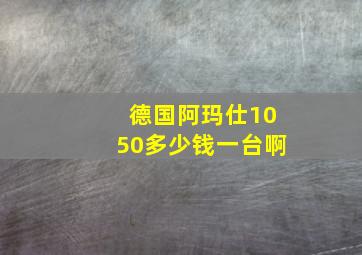 德国阿玛仕1050多少钱一台啊